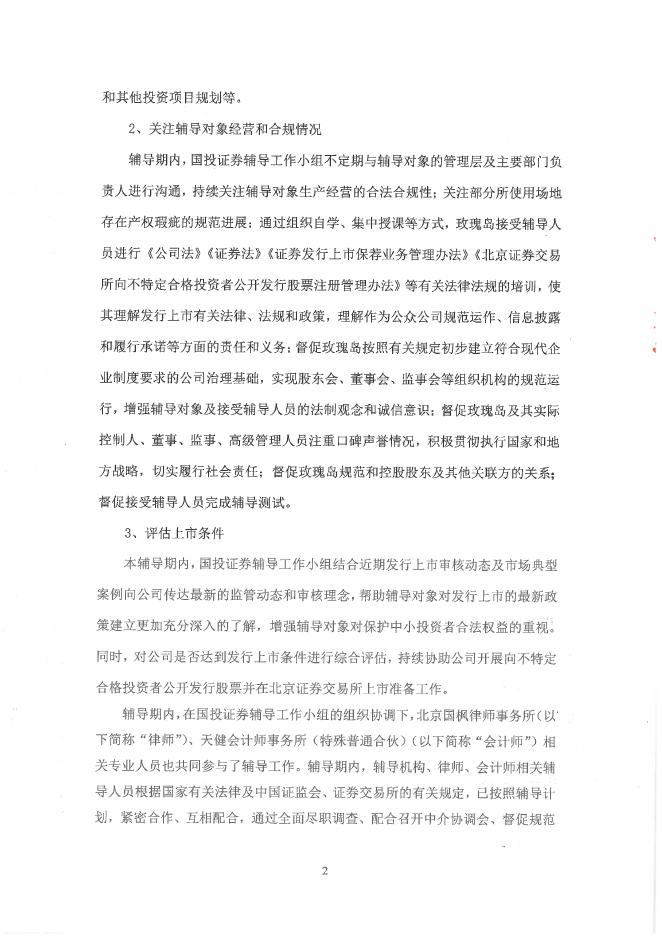 和其他投资项目规划等。

2、关注辅导对象经营和合规情况

辅导期内，国投证券辅导工作小组不定期与辅导对象的管理层及主要部门负责人进行沟通，持续关注辅导对象生产经营的合法合规性；关注部分所使用场地存在产权瑕疵的规范进展；通过组织自学、集中授课等方式，玫瑰岛接受辅导人员进行《公司法》《证券法》《证券发行上市保荐业务管理办法》《北京证券交易所向不特定合格投资者公开发行股票注册管理办法》等有关法律法规的培训，使其理解发行上市有关法律、法规和政策，理解作为公众公司规范运作、信息披露和履行承诺等方面的责任和义务；督促玫瑰岛按照有关规定初步建立符合现代企业制度要求的公司治理基础，实现股东会、董事会、监事会等组织机构的规范运行，增强辅导对象及接受辅导人员的法制观念和诚信意识；督促玫瑰岛及其实际控制人、董事、监事、高级管理人员注重口碑声誉情况，积极贯彻执行国家和地方战略，切实履行社会责任；督促玫瑰岛规范和控股股东及其他关联方的关系；督促接受辅导人员完成辅导测试。

3、评估上市条件

本辅导期内，国投证券辅导工作小组结合近期发行上市审核动态及市场典型案例向公司传达最新的监管动态和审核理念，帮助辅导对象对发行上市的最新政策建立更加充分深入的了解，增强辅导对象对保护中小投资者合法权益的重视。同时，对公司是否达到发行上市条件进行综合评估，持续协助公司开展向不特定合格投资者公开发行股票并在北京证券交易所上市准备工作。

辅导期内，在国投证券辅导工作小组的组织协调下，北京国枫律师事务所（以下简称“律师”）、天健会计师事务所（特殊普通合伙）（以下简称“会计师”）相关专业人员也共同参与了辅导工作。辅导期内，辅导机构、律师、会计师相关辅导人员根据国家有关法律及中国证监会、证券交易所的有关规定，已按照辅导计划，紧密合作、互相配合，通过全面尽职调查、配合召开中介协调会、督促规范

2